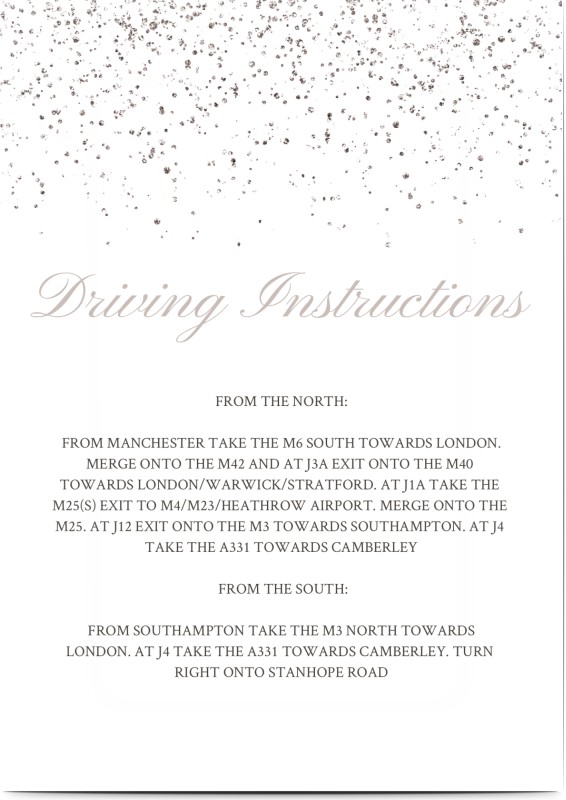 Driving Instructions

FROM THE NORTH:

FROM MANCHESTER TAKE THE M6 SOUTH TOWARDS LONDON. MERGE ONTO THE M42 AND AT J3A EXIT ONTO THE M40 TOWARDS LONDON/WARWICK/STRATFORD. AT J1A TAKE THE M25(S) EXIT TO M4/M23/HEATHROW AIRPORT. MERGE ONTO THE M25. AT J12 EXIT ONTO THE M3 TOWARDS SOUTHAMPTON. AT J4 TAKE THE A331 TOWARDS CAMBERLEY

FROM THE SOUTH:

FROM SOUTHAMPTON TAKE THE M3 NORTH TOWARDS LONDON. AT J4 TAKE THE A331 TOWARDS CAMBERLEY. TURN RIGHT ONTO STANHOPE ROAD